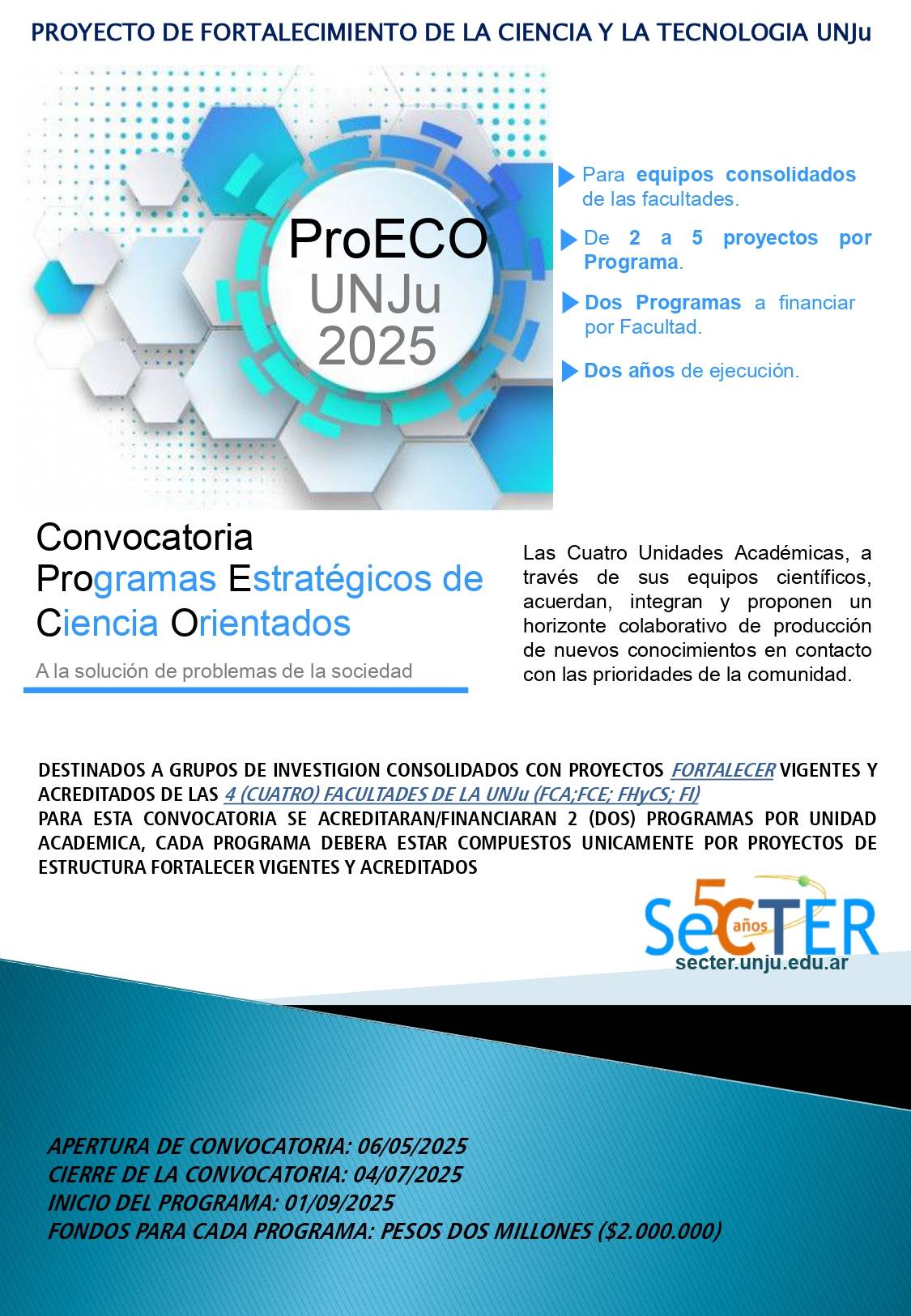 PROYECTO DE FORTALECIMIENTO DE LA CIENCIA Y LA TECNOLOGIA UNJu

ProECO
UNJu
2025

Para equipos consolidados de las facultades.

De 2 a 5 proyectos por Programa.

Dos Programas a financiar por Facultad.

Dos años de ejecución.

Convocatoria
Programas Estratégicos de Ciencia Orientados

A la solución de problemas de la sociedad

Las Cuatro Unidades Académicas, a través de sus equipos científicos, acuerdan, integran y proponen un horizonte colaborativo de producción de nuevos conocimientos en contacto con las prioridades de la comunidad.

DESTINADOS A GRUPOS DE INVESTIGION CONSOLIDADOS CON PROYECTOS FORTALECER VIGENTES Y ACREDITADOS DE LAS 4 (CUATRO) FACULTADES DE LA UNJu (FCA;FCE; FHyCS; FI)
PARA ESTA CONVOCATORIA SE ACREDITARAN/FINANCIARAN 2 (DOS) PROGRAMAS POR UNIDAD ACADEMICA, CADA PROGRAMA DEBERA ESTAR COMPUESTOS UNICAMENTE POR PROYECTOS DE ESTRUCTURA FORTALECER VIGENTES Y ACREDITADOS

SeCTER 5 años
secter.unju.edu.ar

APERTURA DE CONVOCATORIA: 06/05/2025
CIERRE DE LA CONVOCATORIA: 04/07/2025
INICIO DEL PROGRAMA: 01/09/2025
FONDOS PARA CADA PROGRAMA: PESOS DOS MILLONES ($2.000.000)